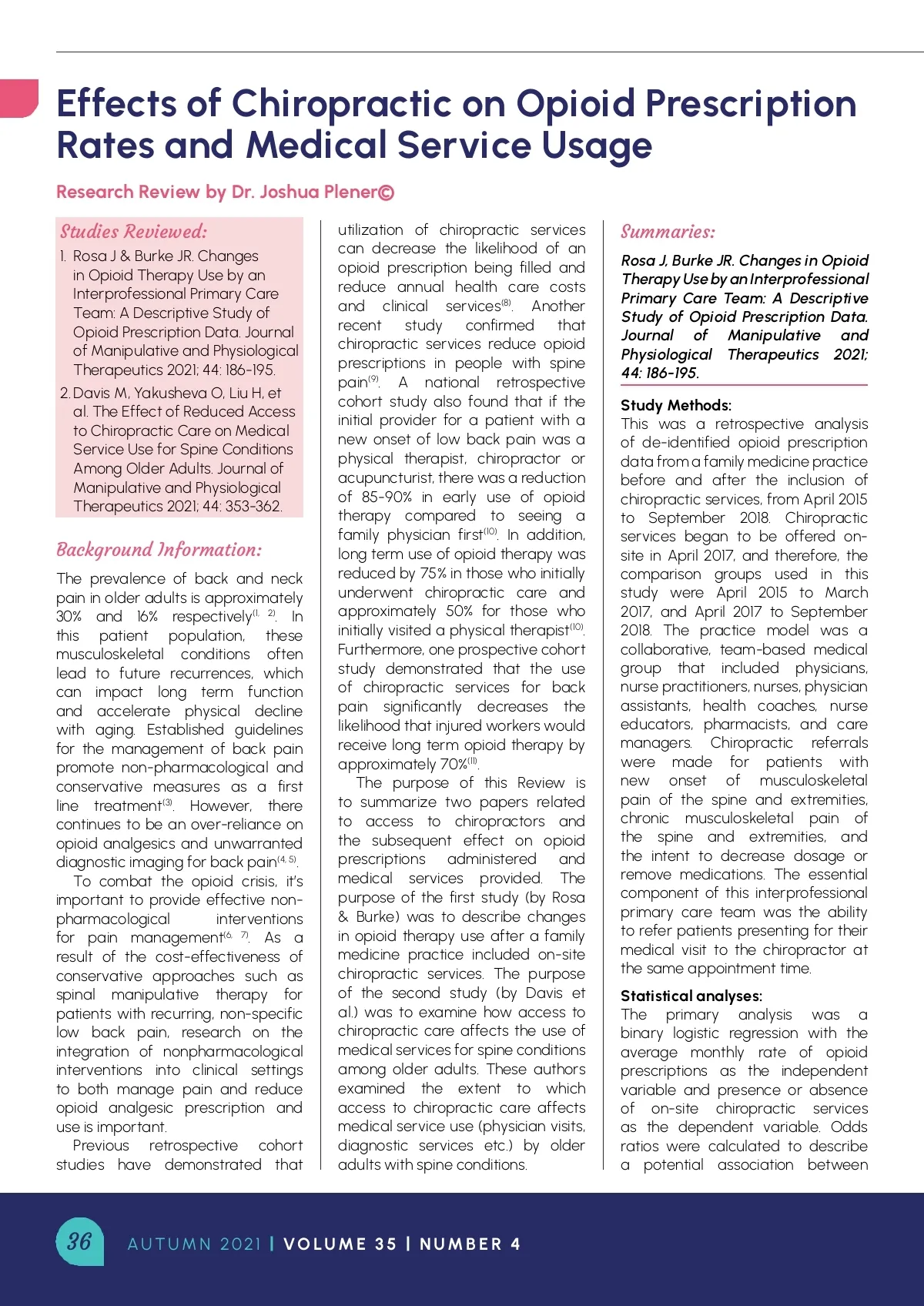 Effects of Chiropractic on Opioid Prescription Rates and Medical Service Usage

Research Review by Dr. Joshua Plener©

Studies Reviewed:

1. Rosa J & Burke JR. Changes in Opioid Therapy Use by an Interprofessional Primary Care Team: A Descriptive Study of Opioid Prescription Data. Journal of Manipulative and Physiological Therapeutics 2021; 44: 186-195.

2. Davis M, Yakusheva O, Liu H, et al. The Effect of Reduced Access to Chiropractic Care on Medical Service Use for Spine Conditions Among Older Adults. Journal of Manipulative and Physiological Therapeutics 2021; 44: 353-362.

Background Information:

The prevalence of back and neck pain in older adults is approximately 30% and 16% respectively$^{(1, 2)}$. In this patient population, these musculoskeletal conditions often lead to future recurrences, which can impact long term function and accelerate physical decline with aging. Established guidelines for the management of back pain promote non-pharmacological and conservative measures as a first line treatment$^{(3)}$. However, there continues to be an over-reliance on opioid analgesics and unwarranted diagnostic imaging for back pain$^{(4, 5)}$.

To combat the opioid crisis, it's important to provide effective non-pharmacological interventions for pain management$^{(6, 7)}$. As a result of the cost-effectiveness of conservative approaches such as spinal manipulative therapy for patients with recurring, non-specific low back pain, research on the integration of nonpharmacological interventions into clinical settings to both manage pain and reduce opioid analgesic prescription and use is important.

Previous retrospective cohort studies have demonstrated that utilization of chiropractic services can decrease the likelihood of an opioid prescription being filled and reduce annual health care costs and clinical services$^{(8)}$. Another recent study confirmed that chiropractic services reduce opioid prescriptions in people with spine pain$^{(9)}$. A national retrospective cohort study also found that if the initial provider for a patient with a new onset of low back pain was a physical therapist, chiropractor or acupuncturist, there was a reduction of 85-90% in early use of opioid therapy compared to seeing a family physician first$^{(10)}$. In addition, long term use of opioid therapy was reduced by 75% in those who initially underwent chiropractic care and approximately 50% for those who initially visited a physical therapist$^{(10)}$. Furthermore, one prospective cohort study demonstrated that the use of chiropractic services for back pain significantly decreases the likelihood that injured workers would receive long term opioid therapy by approximately 70%$^{(11)}$.

The purpose of this Review is to summarize two papers related to access to chiropractors and the subsequent effect on opioid prescriptions administered and medical services provided. The purpose of the first study (by Rosa & Burke) was to describe changes in opioid therapy use after a family medicine practice included on-site chiropractic services. The purpose of the second study (by Davis et al.) was to examine how access to chiropractic care affects the use of medical services for spine conditions among older adults. These authors examined the extent to which access to chiropractic care affects medical service use (physician visits, diagnostic services etc.) by older adults with spine conditions.

Summaries:

Rosa J, Burke JR. Changes in Opioid Therapy Use by an Interprofessional Primary Care Team: A Descriptive Study of Opioid Prescription Data. Journal of Manipulative and Physiological Therapeutics 2021; 44: 186-195.

Study Methods:
This was a retrospective analysis of de-identified opioid prescription data from a family medicine practice before and after the inclusion of chiropractic services, from April 2015 to September 2018. Chiropractic services began to be offered on-site in April 2017, and therefore, the comparison groups used in this study were April 2015 to March 2017, and April 2017 to September 2018. The practice model was a collaborative, team-based medical group that included physicians, nurse practitioners, nurses, physician assistants, health coaches, nurse educators, pharmacists, and care managers. Chiropractic referrals were made for patients with new onset of musculoskeletal pain of the spine and extremities, chronic musculoskeletal pain of the spine and extremities, and the intent to decrease dosage or remove medications. The essential component of this interprofessional primary care team was the ability to refer patients presenting for their medical visit to the chiropractor at the same appointment time.

Statistical analyses:
The primary analysis was a binary logistic regression with the average monthly rate of opioid prescriptions as the independent variable and presence or absence of on-site chiropractic services as the dependent variable. Odds ratios were calculated to describe a potential association between

36 AUTUMN 2021 | VOLUME 35 | NUMBER 4